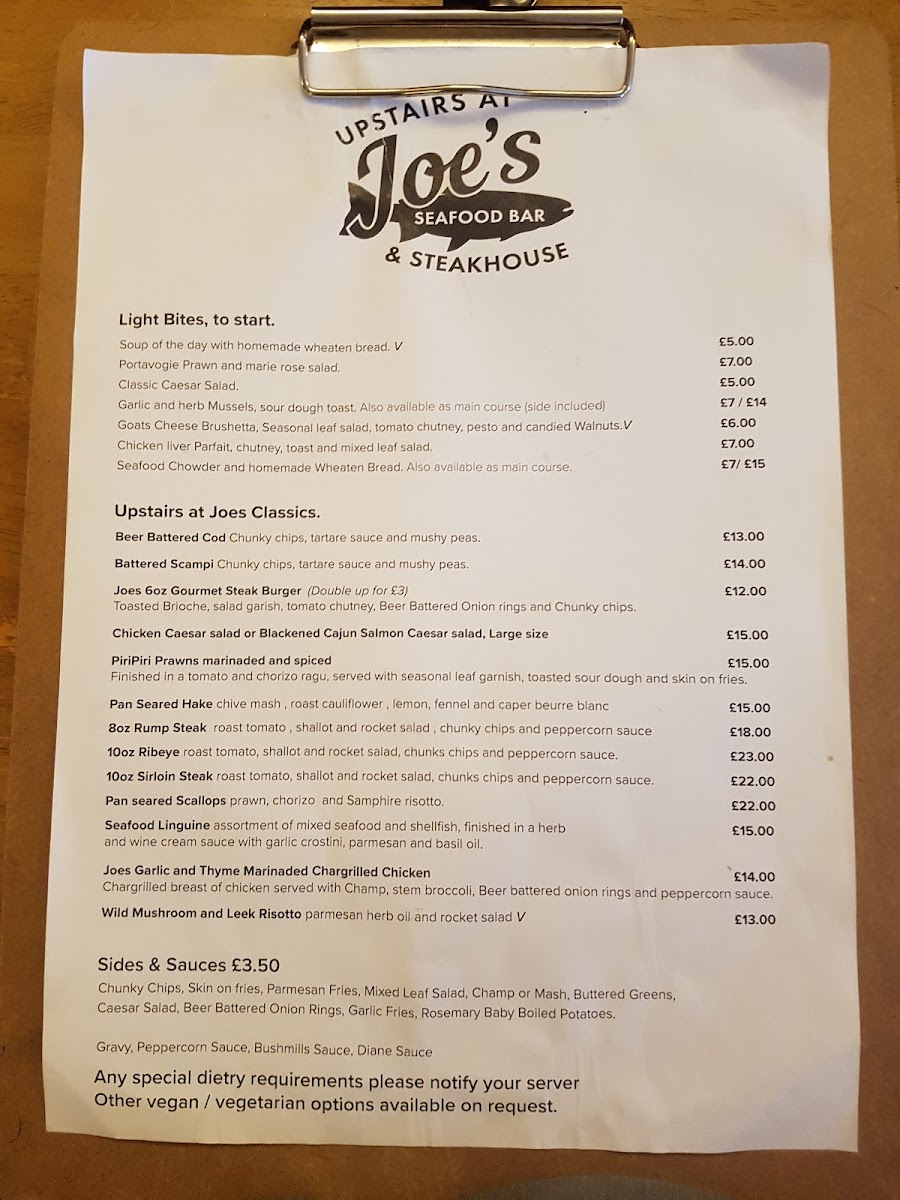 UPSTAIRS AT

Joe's

SEAFOOD BAR

& STEAKHOUSE

Light Bites, to start.

Soup of the day with homemade wheaten bread. V £5.00

Portavogie Prawn and marie rose salad. £7.00

Classic Caesar Salad. £5.00

Garlic and herb Mussels, sour dough toast. Also available as main course (side included) £7 / £14

Goats Cheese Brushetta, Seasonal leaf salad, tomato chutney, pesto and candied Walnuts.V £6.00

Chicken liver Parfait, chutney, toast and mixed leaf salad. £7.00

Seafood Chowder and homemade Wheaten Bread. Also available as main course. £7/ £15

Upstairs at Joes Classics.

Beer Battered Cod Chunky chips, tartare sauce and mushy peas. £13.00

Battered Scampi Chunky chips, tartare sauce and mushy peas. £14.00

Joes 6oz Gourmet Steak Burger (Double up for £3) £12.00
Toasted Brioche, salad garish, tomato chutney, Beer Battered Onion rings and Chunky chips.

Chicken Caesar salad or Blackened Cajun Salmon Caesar salad, Large size £15.00

PiriPiri Prawns marinaded and spiced £15.00
Finished in a tomato and chorizo ragu, served with seasonal leaf garnish, toasted sour dough and skin on fries.

Pan Seared Hake chive mash , roast cauliflower , lemon, fennel and caper beurre blanc £15.00

8oz Rump Steak roast tomato , shallot and rocket salad , chunky chips and peppercorn sauce £18.00

10oz Ribeye roast tomato, shallot and rocket salad, chunks chips and peppercorn sauce. £23.00

10oz Sirloin Steak roast tomato, shallot and rocket salad, chunks chips and peppercorn sauce. £22.00

Pan seared Scallops prawn, chorizo and Samphire risotto. £22.00

Seafood Linguine assortment of mixed seafood and shellfish, finished in a herb and wine cream sauce with garlic crostini, parmesan and basil oil. £15.00

Joes Garlic and Thyme Marinaded Chargrilled Chicken £14.00
Chargrilled breast of chicken served with Champ, stem broccoli, Beer battered onion rings and peppercorn sauce.

Wild Mushroom and Leek Risotto parmesan herb oil and rocket salad V £13.00

Sides & Sauces £3.50

Chunky Chips, Skin on fries, Parmesan Fries, Mixed Leaf Salad, Champ or Mash, Buttered Greens, Caesar Salad, Beer Battered Onion Rings, Garlic Fries, Rosemary Baby Boiled Potatoes.

Gravy, Peppercorn Sauce, Bushmills Sauce, Diane Sauce

Any special dietry requirements please notify your server
Other vegan / vegetarian options available on request.